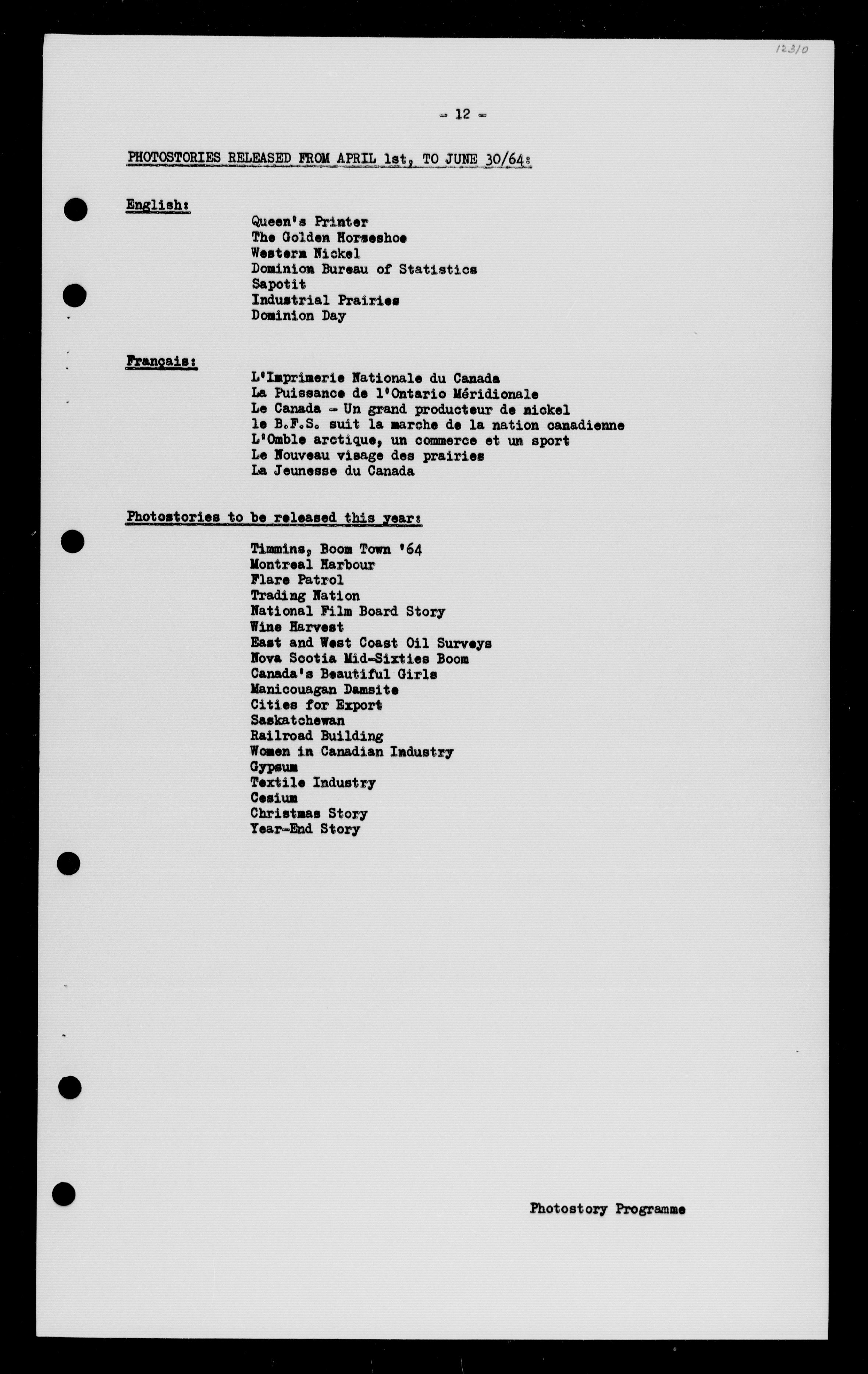 12310

- 12 -

PHOTOSTORIES RELEASED FROM APRIL 1st, TO JUNE 30/64:

English:

Queen's Printer
The Golden Horseshoe
Western Nickel
Dominion Bureau of Statistics
Sapotit
Industrial Prairies
Dominion Day

Français:

L'Imprimerie Nationale du Canada
La Puissance de l'Ontario Méridionale
Le Canada - Un grand producteur de nickel
le B.F.S. suit la marche de la nation canadienne
L'Omble arctique, un commerce et un sport
Le Nouveau visage des prairies
La Jeunesse du Canada

Photostories to be released this year:

Timmins, Boom Town '64
Montreal Harbour
Flare Patrol
Trading Nation
National Film Board Story
Wine Harvest
East and West Coast Oil Surveys
Nova Scotia Mid-Sixties Boom
Canada's Beautiful Girls
Manicouagan Damsite
Cities for Export
Saskatchewan
Railroad Building
Women in Canadian Industry
Gypsum
Textile Industry
Cesium
Christmas Story
Year-End Story

Photostory Programme